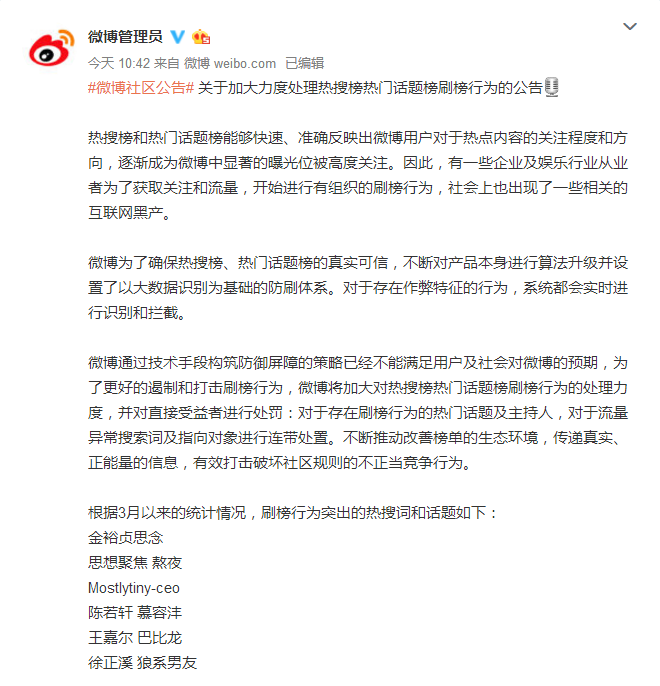 微博管理员

今天 10:42 来自 微博 weibo.com 已编辑

#微博社区公告# 关于加大力度处理热搜榜热门话题榜刷榜行为的公告

热搜榜和热门话题榜能够快速、准确反映出微博用户对于热点内容的关注程度和方向，逐渐成为微博中显著的曝光位被高度关注。因此，有一些企业及娱乐行业从业者为了获取关注和流量，开始进行有组织的刷榜行为，社会上也出现了一些相关的互联网黑产。

微博为了确保热搜榜、热门话题榜的真实可信，不断对产品本身进行算法升级并设置了以大数据识别为基础的防刷体系。对于存在作弊特征的行为，系统都会实时进行识别和拦截。

微博通过技术手段构筑防御屏障的策略已经不能满足用户及社会对微博的预期，为了更好的遏制和打击刷榜行为，微博将加大对热搜榜热门话题榜刷榜行为的处理力度，并对直接受益者进行处罚：对于存在刷榜行为的热门话题及主持人，对于流量异常搜索词及指向对象进行连带处置。不断推动改善榜单的生态环境，传递真实、正能量的信息，有效打击破坏社区规则的不正当竞争行为。

根据3月以来的统计情况，刷榜行为突出的热搜词和话题如下：
金裕贞思念
思想聚焦 熬夜
Mostlytiny-ceo
陈若轩 慕容沣
王嘉尔 巴比龙
徐正溪 狼系男友